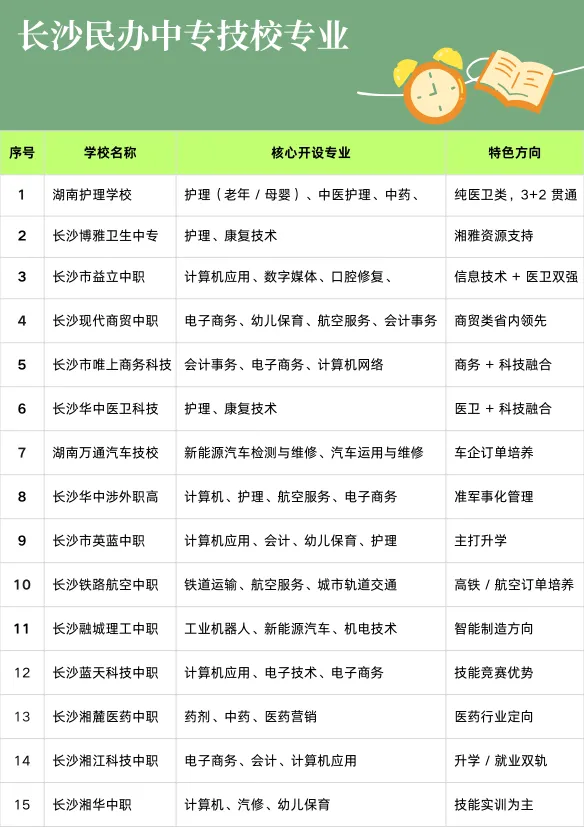 长沙民办中专技校专业

| 序号 | 学校名称 | 核心开设专业 | 特色方向 |
|---|---|---|---|
| 1 | 湖南护理学校 | 护理（老年 / 母婴）、中医护理、中药、 | 纯医卫类，3+2 贯通 |
| 2 | 长沙博雅卫生中专 | 护理、康复技术 | 湘雅资源支持 |
| 3 | 长沙市益立中职 | 计算机应用、数字媒体、口腔修复、 | 信息技术 + 医卫双强 |
| 4 | 长沙现代商贸中职 | 电子商务、幼儿保育、航空服务、会计事务 | 商贸类省内领先 |
| 5 | 长沙市唯上商务科技 | 会计事务、电子商务、计算机网络 | 商务 + 科技融合 |
| 6 | 长沙华中医卫科技 | 护理、康复技术 | 医卫 + 科技融合 |
| 7 | 湖南万通汽车技校 | 新能源汽车检测与维修、汽车运用与维修 | 车企订单培养 |
| 8 | 长沙华中涉外职高 | 计算机、护理、航空服务、电子商务 | 准军事化管理 |
| 9 | 长沙市英蓝中职 | 计算机应用、会计、幼儿保育、护理 | 主打升学 |
| 10 | 长沙铁路航空中职 | 铁道运输、航空服务、城市轨道交通 | 高铁 / 航空订单培养 |
| 11 | 长沙融城理工中职 | 工业机器人、新能源汽车、机电技术 | 智能制造方向 |
| 12 | 长沙蓝天科技中职 | 计算机应用、电子技术、电子商务 | 技能竞赛优势 |
| 13 | 长沙湘麓医药中职 | 药剂、中药、医药营销 | 医药行业定向 |
| 14 | 长沙湘江科技中职 | 电子商务、会计、计算机应用 | 升学 / 就业双轨 |
| 15 | 长沙湘华中职 | 计算机、汽修、幼儿保育 | 技能实训为主 |